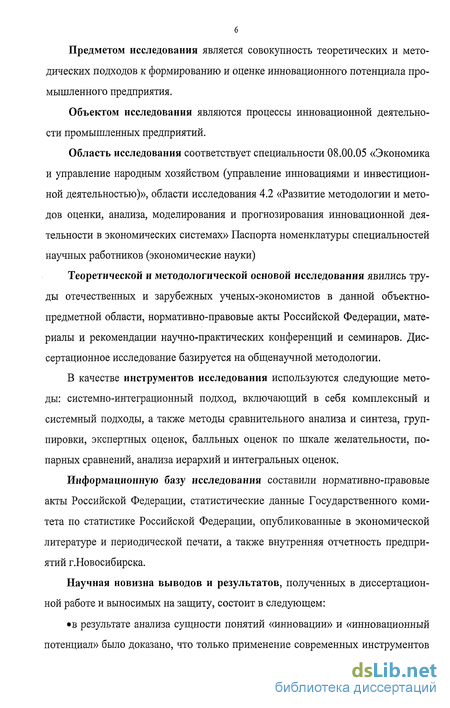 6

Предметом исследования является совокупность теоретических и методических подходов к формированию и оценке инновационного потенциала промышленного предприятия.

Объектом исследования являются процессы инновационной деятельности промышленных предприятий.

Область исследования соответствует специальности 08.00.05 «Экономика и управление народным хозяйством (управление инновациями и инвестиционной деятельностью)», области исследования 4.2 «Развитие методологии и методов оценки, анализа, моделирования и прогнозирования инновационной деятельности в экономических системах» Паспорта номенклатуры специальностей научных работников (экономические науки)

Теоретической и методологической основой исследования явились труды отечественных и зарубежных ученых-экономистов в данной объектно-предметной области, нормативно-правовые акты Российской Федерации, материалы и рекомендации научно-практических конференций и семинаров. Диссертационное исследование базируется на общенаучной методологии.

В качестве инструментов исследования используются следующие методы: системно-интеграционный подход, включающий в себя комплексный и системный подходы, а также методы сравнительного анализа и синтеза, группировки, экспертных оценок, балльных оценок по шкале желательности, попарных сравнений, анализа иерархий и интегральных оценок.

Информационную базу исследования составили нормативно-правовые акты Российской Федерации, статистические данные Государственного комитета по статистике Российской Федерации, опубликованные в экономической литературе и периодической печати, а также внутренняя отчетность предприятий г.Новосибирска.

Научная новизна выводов и результатов, полученных в диссертационной работе и выносимых на защиту, состоит в следующем:

•в результате анализа сущности понятий «инновации» и «инновационный потенциал» было доказано, что только применение современных инструментов

dsLib.net
библиотека диссертаций